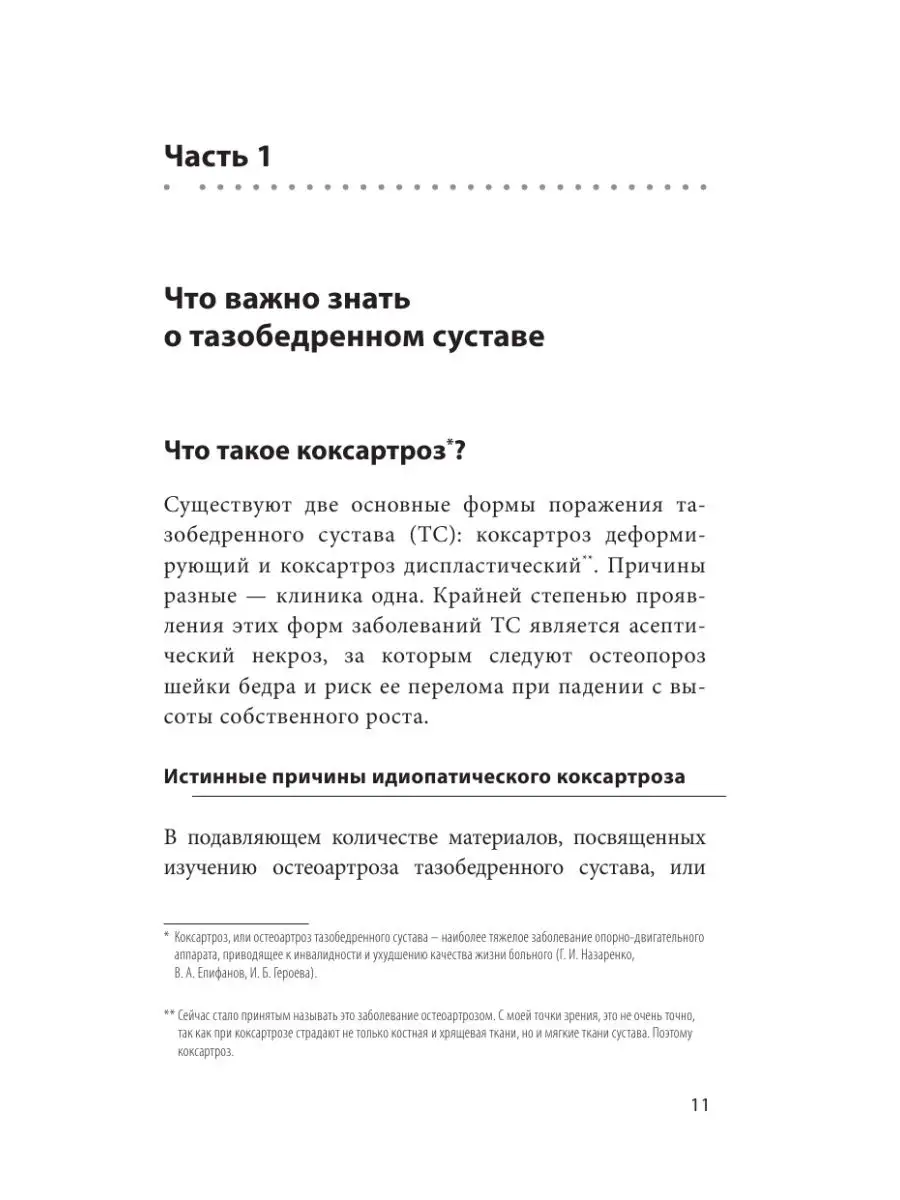 Часть 1

Что важно знать о тазобедренном суставе

Что такое коксартроз*?

Существуют две основные формы поражения тазобедренного сустава (ТС): коксартроз деформирующий и коксартроз диспластический**. Причины разные — клиника одна. Крайней степенью проявления этих форм заболеваний ТС является асептический некроз, за которым следуют остеопороз шейки бедра и риск ее перелома при падении с высоты собственного роста.

Истинные причины идиопатического коксартроза

В подавляющем количестве материалов, посвященных изучению остеоартроза тазобедренного сустава, или

* Коксартроз, или остеоартроз тазобедренного сустава — наиболее тяжелое заболевание опорно-двигательного аппарата, приводящее к инвалидности и ухудшению качества жизни больного (Г. И. Назаренко, В. А. Епифанов, И. Б. Героева).

** Сейчас стало принятым называть это заболевание остеоартрозом. С моей точки зрения, это не очень точно, так как при коксартрозе страдают не только костная и хрящевая ткани, но и мягкие ткани сустава. Поэтому коксартроз.

11